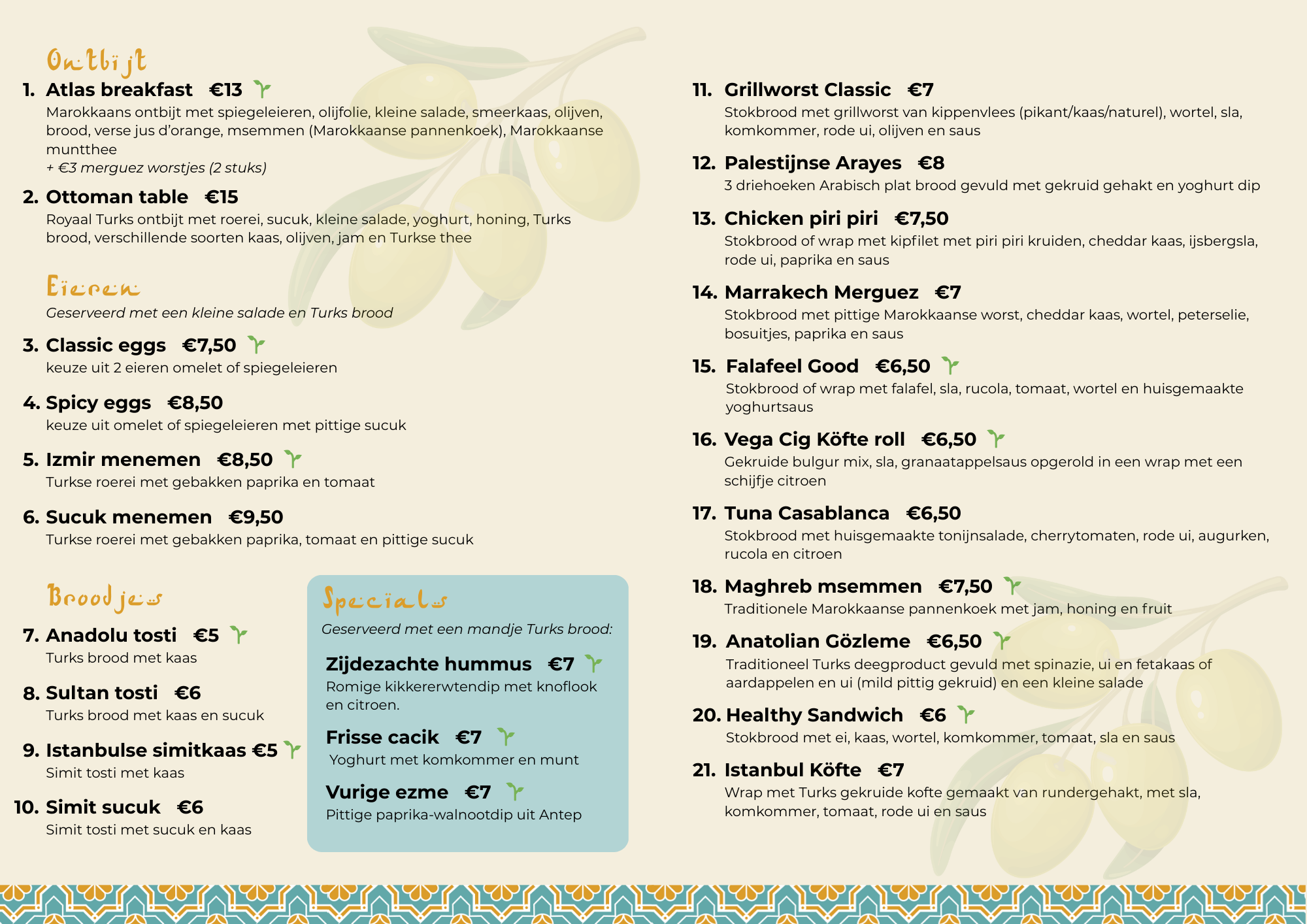 Ontbijt

1. Atlas breakfast €13

Marokkaans ontbijt met spiegeleieren, olijfolie, kleine salade, smeerkaas, olijven, brood, verse jus d'orange, msemmen (Marokkaanse pannenkoek), Marokkaanse muntthee
+ €3 merguez worstjes (2 stuks)

2. Ottoman table €15

Royaal Turks ontbijt met roerei, sucuk, kleine salade, yoghurt, honing, Turks brood, verschillende soorten kaas, olijven, jam en Turkse thee

Eieren

Geserveerd met een kleine salade en Turks brood

3. Classic eggs €7,50

keuze uit 2 eieren omelet of spiegeleieren

4. Spicy eggs €8,50

keuze uit omelet of spiegeleieren met pittige sucuk

5. Izmir menemen €8,50

Turkse roerei met gebakken paprika en tomaat

6. Sucuk menemen €9,50

Turkse roerei met gebakken paprika, tomaat en pittige sucuk

Broodjes

7. Anadolu tosti €5

Turks brood met kaas

8. Sultan tosti €6

Turks brood met kaas en sucuk

9. Istanbulse simitkaas €5

Simit tosti met kaas

10. Simit sucuk €6

Simit tosti met sucuk en kaas

Specials

Geserveerd met een mandje Turks brood:

Zijdezachte hummus €7

Romige kikkererwtendip met knoflook en citroen.

Frisse cacik €7

Yoghurt met komkommer en munt

Vurige ezme €7

Pittige paprika-walnootdip uit Antep

11. Grillworst Classic €7

Stokbrood met grillworst van kippenvlees (pikant/kaas/naturel), wortel, sla, komkommer, rode ui, olijven en saus

12. Palestijnse Arayes €8

3 driehoeken Arabisch plat brood gevuld met gekruid gehakt en yoghurt dip

13. Chicken piri piri €7,50

Stokbrood of wrap met kipfilet met piri piri kruiden, cheddar kaas, ijsbergsla, rode ui, paprika en saus

14. Marrakech Merguez €7

Stokbrood met pittige Marokkaanse worst, cheddar kaas, wortel, peterselie, bosuitjes, paprika en saus

15. Falafeel Good €6,50

Stokbrood of wrap met falafel, sla, rucola, tomaat, wortel en huisgemaakte yoghurtsaus

16. Vega Cig Köfte roll €6,50

Gekruide bulgur mix, sla, granaatappelsaus opgerold in een wrap met een schijfje citroen

17. Tuna Casablanca €6,50

Stokbrood met huisgemaakte tonijnsalade, cherrytomaten, rode ui, augurken, rucola en citroen

18. Maghreb msemmen €7,50

Traditionele Marokkaanse pannenkoek met jam, honing en fruit

19. Anatolian Gözleme €6,50

Traditioneel Turks deegproduct gevuld met spinazie, ui en fetakaas of aardappelen en ui (mild pittig gekruid) en een kleine salade

20. Healthy Sandwich €6

Stokbrood met ei, kaas, wortel, komkommer, tomaat, sla en saus

21. Istanbul Köfte €7

Wrap met Turks gekruide kofte gemaakt van rundergehakt, met sla, komkommer, tomaat, rode ui en saus